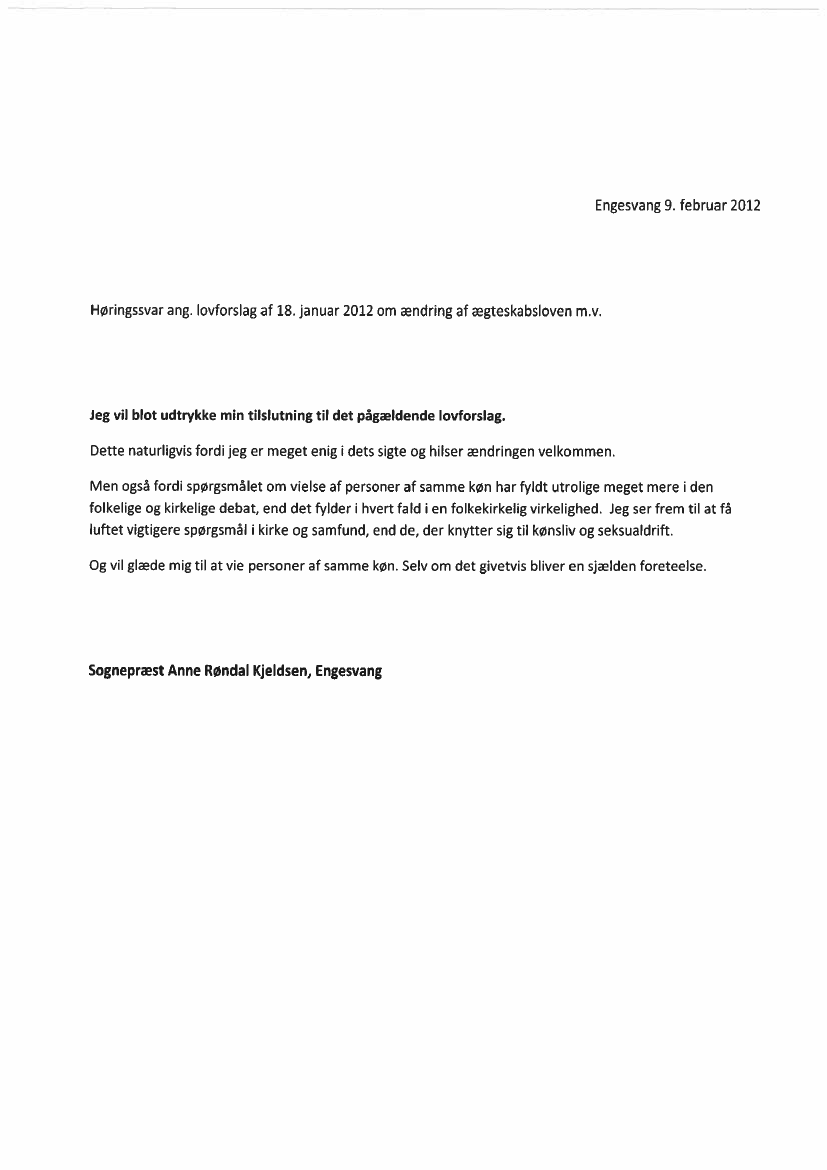 Engesvang 9. februar 2012

Høringssvar ang. lovforslag af 18. januar 2012 om ændring af ægteskabsloven m.v.

Jeg vil blot udtrykke min tilslutning til det pågældende lovforslag.

Dette naturligvis fordi jeg er meget enig i dets sigte og hilser ændringen velkommen.

Men også fordi spørgsmålet om vielse af personer af samme køn har fyldt utrolige meget mere i den folkelige og kirkelige debat, end det fylder i hvert fald i en folkekirkelig virkelighed. Jeg ser frem til at få luftet vigtigere spørgsmål i kirke og samfund, end de, der knytter sig til kønsliv og seksualdrift.

Og vil glæde mig til at vie personer af samme køn. Selv om det givetvis bliver en sjælden foreteelse.

Sognepræst Anne Røndal Kjeldsen, Engesvang